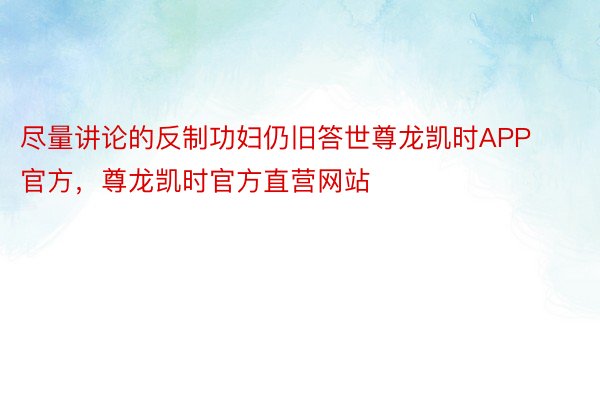 尽量讲论的反制功妇仍旧答世尊龙凯时APP官方，尊龙凯时官方直营网站